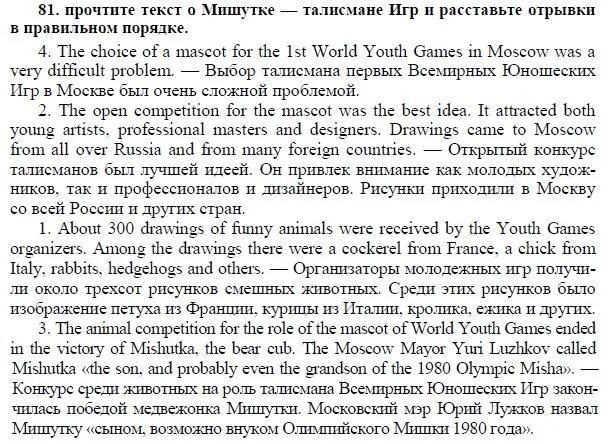 **81. прочтите текст о Мишутке — талисмане Игр и расставьте отрывки в правильном порядке.**

4. The choice of a mascot for the 1st World Youth Games in Moscow was a very difficult problem. — Выбор талисмана первых Всемирных Юношеских Игр в Москве был очень сложной проблемой.

2. The open competition for the mascot was the best idea. It attracted both young artists, professional masters and designers. Drawings came to Moscow from all over Russia and from many foreign countries. — Открытый конкурс талисманов был лучшей идеей. Он привлек внимание как молодых художников, так и профессионалов и дизайнеров. Рисунки приходили в Москву со всей России и других стран.

1. About 300 drawings of funny animals were received by the Youth Games organizers. Among the drawings there were a cockerel from France, a chick from Italy, rabbits, hedgehogs and others. — Организаторы молодежных игр получили около трехсот рисунков смешных животных. Среди этих рисунков было изображение петуха из Франции, курицы из Италии, кролика, ежика и других.

3. The animal competition for the role of the mascot of World Youth Games ended in the victory of Mishutka, the bear cub. The Moscow Mayor Yuri Luzhkov called Mishutka «the son, and probably even the grandson of the 1980 Olympic Misha». — Конкурс среди животных на роль талисмана Всемирных Юношеских Игр закончилась победой медвежонка Мишутки. Московский мэр Юрий Лужков назвал Мишутку «сыном, возможно внуком Олимпийского Мишки 1980 года».